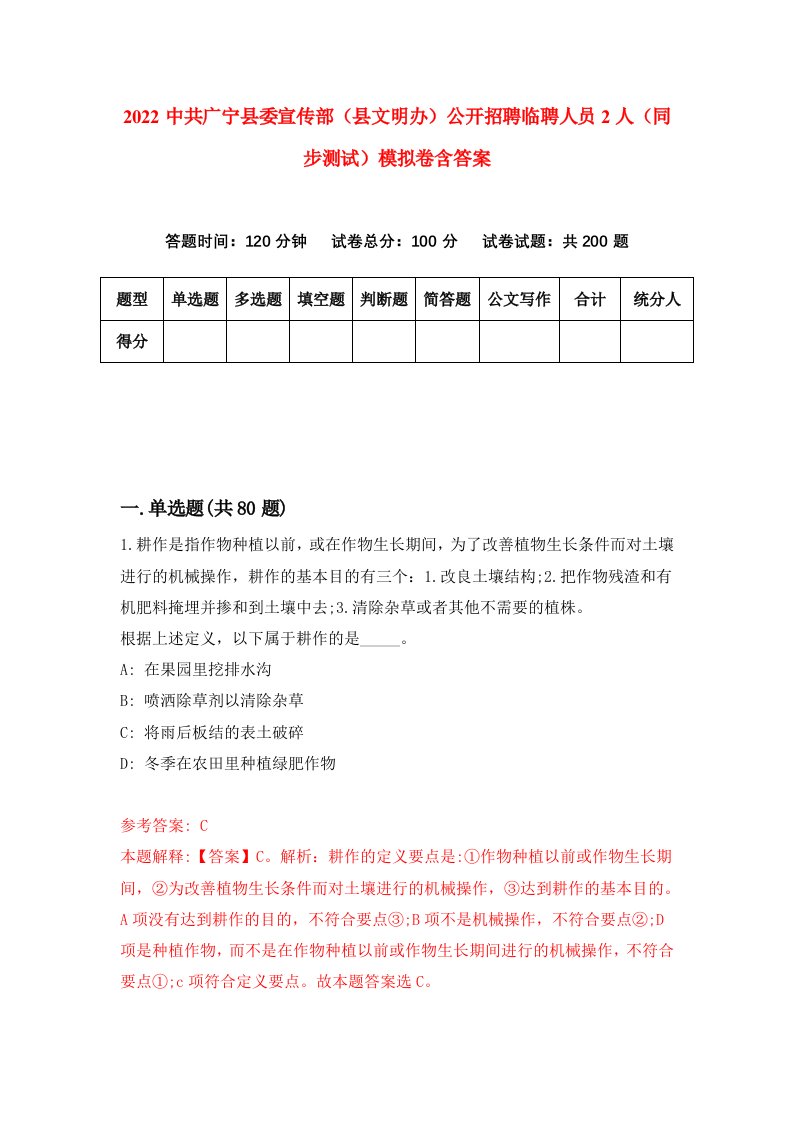 2022 中共广宁县委宣传部（县文明办）公开招聘临聘人员 2 人（同步测试）模拟卷含答案

答题时间：120 分钟　试卷总分：100 分　试卷试题：共 200 题

| 题型 | 单选题 | 多选题 | 填空题 | 判断题 | 简答题 | 公文写作 | 合计 | 统分人 |
|---|---|---|---|---|---|---|---|---|
| 得分 | | | | | | | | |

一.单选题(共 80 题)

1.耕作是指作物种植以前，或在作物生长期间，为了改善植物生长条件而对土壤进行的机械操作，耕作的基本目的有三个：1.改良土壤结构;2.把作物残渣和有机肥料掩埋并掺和到土壤中去;3.清除杂草或者其他不需要的植株。
根据上述定义，以下属于耕作的是_____。
A: 在果园里挖排水沟
B: 喷洒除草剂以清除杂草
C: 将雨后板结的表土破碎
D: 冬季在农田里种植绿肥作物

参考答案: C
本题解释:【答案】C。解析：耕作的定义要点是:①作物种植以前或作物生长期间，②为改善植物生长条件而对土壤进行的机械操作，③达到耕作的基本目的。A 项没有达到耕作的目的，不符合要点③;B 项不是机械操作，不符合要点②;D 项是种植作物，而不是在作物种植以前或作物生长期间进行的机械操作，不符合要点①;c 项符合定义要点。故本题答案选 C。